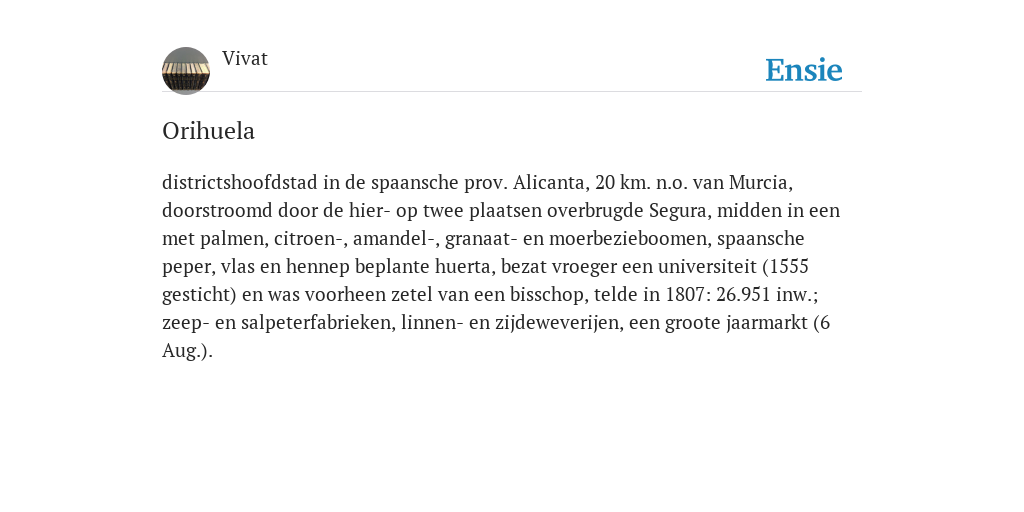 Vivat

Ensie

Orihuela

districtshoofdstad in de spaansche prov. Alicanta, 20 km. n.o. van Murcia, doorstroomd door de hier- op twee plaatsen overbrugde Segura, midden in een met palmen, citroen-, amandel-, granaat- en moerbezieboomen, spaansche peper, vlas en hennep beplante huerta, bezat vroeger een universiteit (1555 gesticht) en was voorheen zetel van een bisschop, telde in 1807: 26.951 inw.; zeep- en salpeterfabrieken, linnen- en zijdeweverijen, een groote jaarmarkt (6 Aug.).